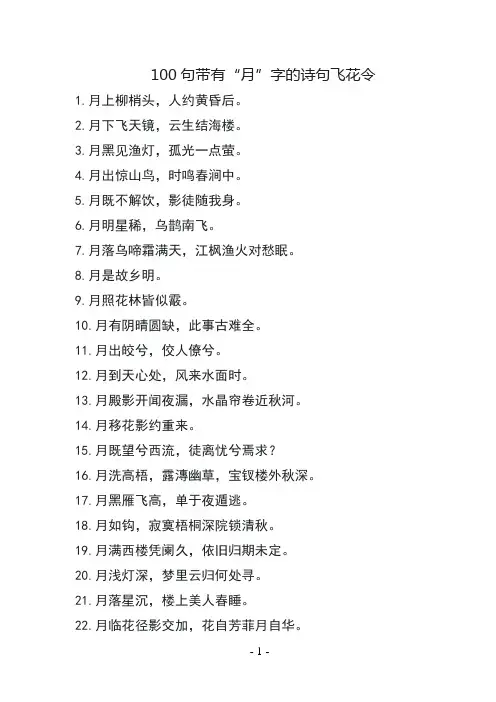 100 句带有“月”字的诗句飞花令

1. 月上柳梢头，人约黄昏后。

2. 月下飞天镜，云生结海楼。

3. 月黑见渔灯，孤光一点萤。

4. 月出惊山鸟，时鸣春涧中。

5. 月既不解饮，影徒随我身。

6. 月明星稀，乌鹊南飞。

7. 月落乌啼霜满天，江枫渔火对愁眠。

8. 月是故乡明。

9. 月照花林皆似霰。

10. 月有阴晴圆缺，此事古难全。

11. 月出皎兮，佼人僚兮。

12. 月到天心处，风来水面时。

13. 月殿影开闻夜漏，水晶帘卷近秋河。

14. 月移花影约重来。

15. 月既望兮西流，徒离忧兮焉求？

16. 月洗高梧，露溥幽草，宝钗楼外秋深。

17. 月黑雁飞高，单于夜遁逃。

18. 月如钩，寂寞梧桐深院锁清秋。

19. 月满西楼凭阑久，依旧归期未定。

20. 月浅灯深，梦里云归何处寻。

21. 月落星沉，楼上美人春睡。

22. 月临花径影交加，花自芳菲月自华。

- 1 -